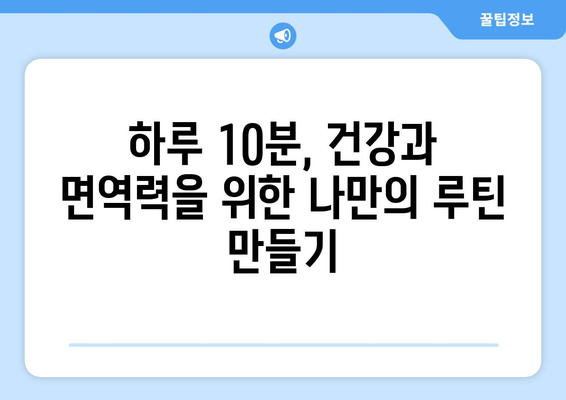 꿀팁정보

하루 10분, 건강과 면역력을 위한 나만의 루틴 만들기